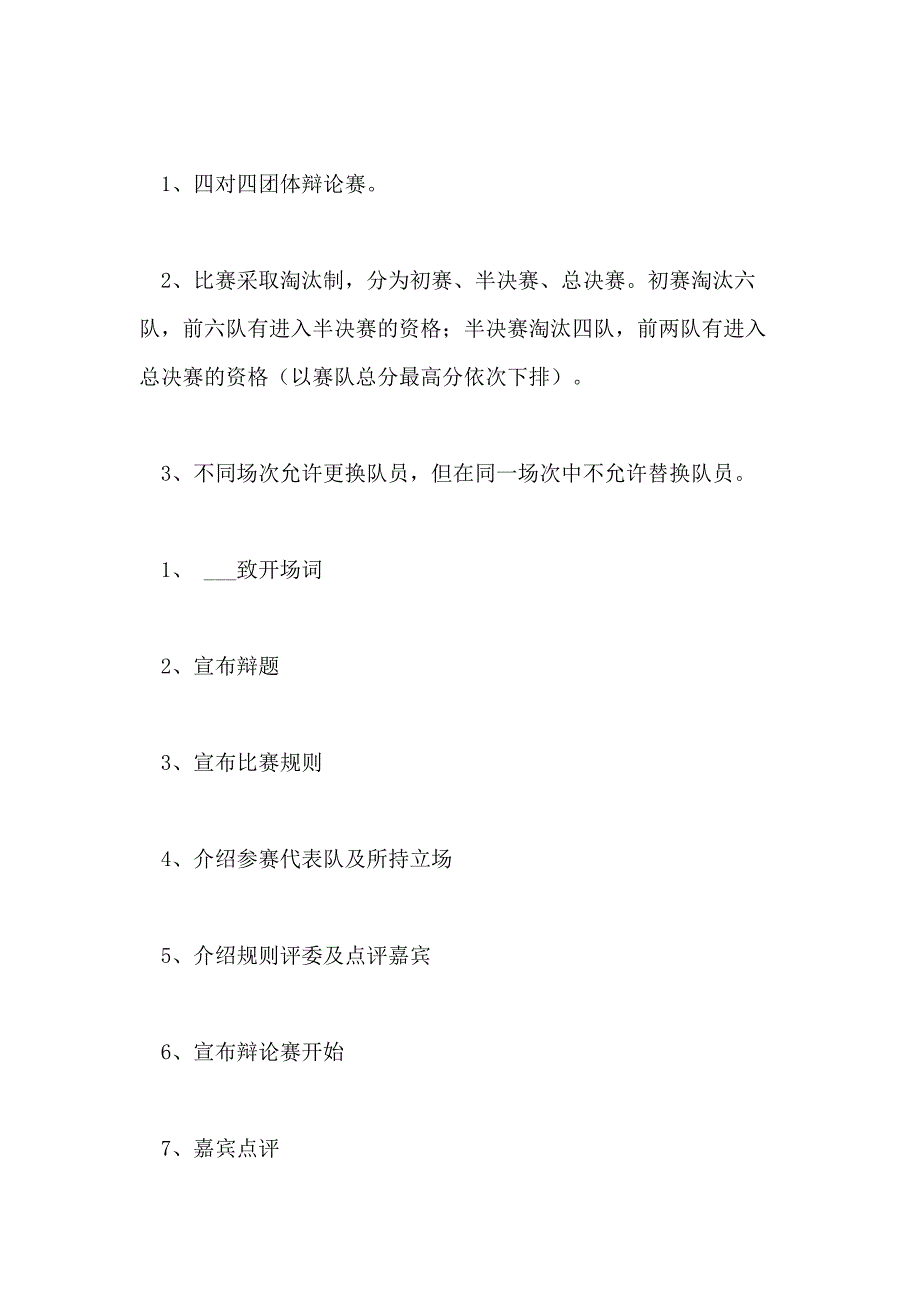 1、四对四团体辩论赛。

2、比赛采取淘汰制，分为初赛、半决赛、总决赛。初赛淘汰六队，前六队有进入半决赛的资格；半决赛淘汰四队，前两队有进入总决赛的资格（以赛队总分最高分依次下排）。

3、不同场次允许更换队员，但在同一场次中不允许替换队员。

1、 ___致开场词

2、宣布辩题

3、宣布比赛规则

4、介绍参赛代表队及所持立场

5、介绍规则评委及点评嘉宾

6、宣布辩论赛开始

7、嘉宾点评